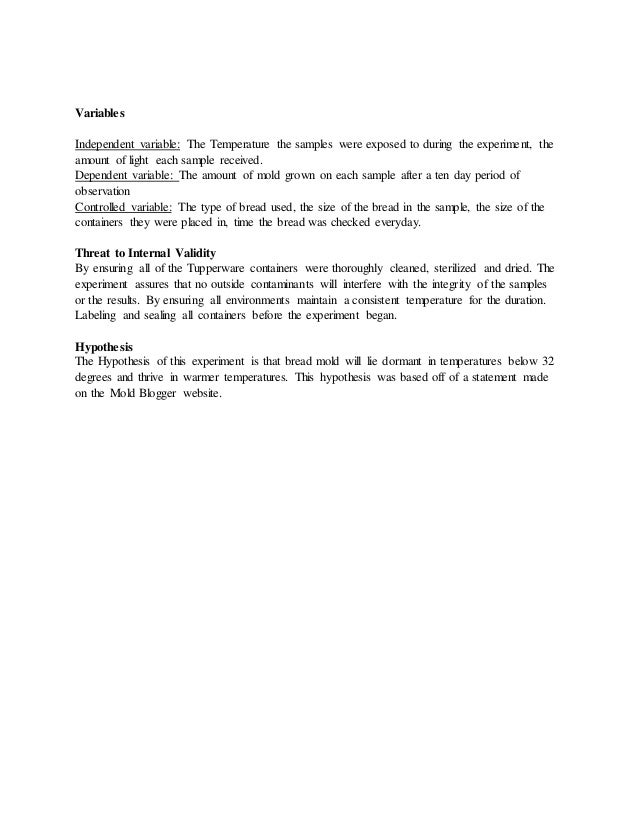 Variables

Independent variable: The Temperature the samples were exposed to during the experiment, the amount of light each sample received.
Dependent variable: The amount of mold grown on each sample after a ten day period of observation
Controlled variable: The type of bread used, the size of the bread in the sample, the size of the containers they were placed in, time the bread was checked everyday.

Threat to Internal Validity
By ensuring all of the Tupperware containers were thoroughly cleaned, sterilized and dried. The experiment assures that no outside contaminants will interfere with the integrity of the samples or the results. By ensuring all environments maintain a consistent temperature for the duration. Labeling and sealing all containers before the experiment began.

Hypothesis
The Hypothesis of this experiment is that bread mold will lie dormant in temperatures below 32 degrees and thrive in warmer temperatures. This hypothesis was based off of a statement made on the Mold Blogger website.